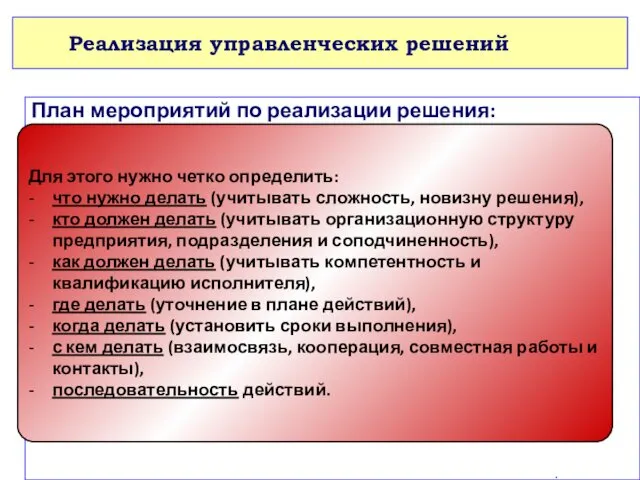 Реализация управленческих решений

План мероприятий по реализации решения:

Для этого нужно четко определить:
- что нужно делать (учитывать сложность, новизну решения),
- кто должен делать (учитывать организационную структуру предприятия, подразделения и соподчиненность),
- как должен делать (учитывать компетентность и квалификацию исполнителя),
- где делать (уточнение в плане действий),
- когда делать (установить сроки выполнения),
- с кем делать (взаимосвязь, кооперация, совместная работы и контакты),
- последовательность действий.